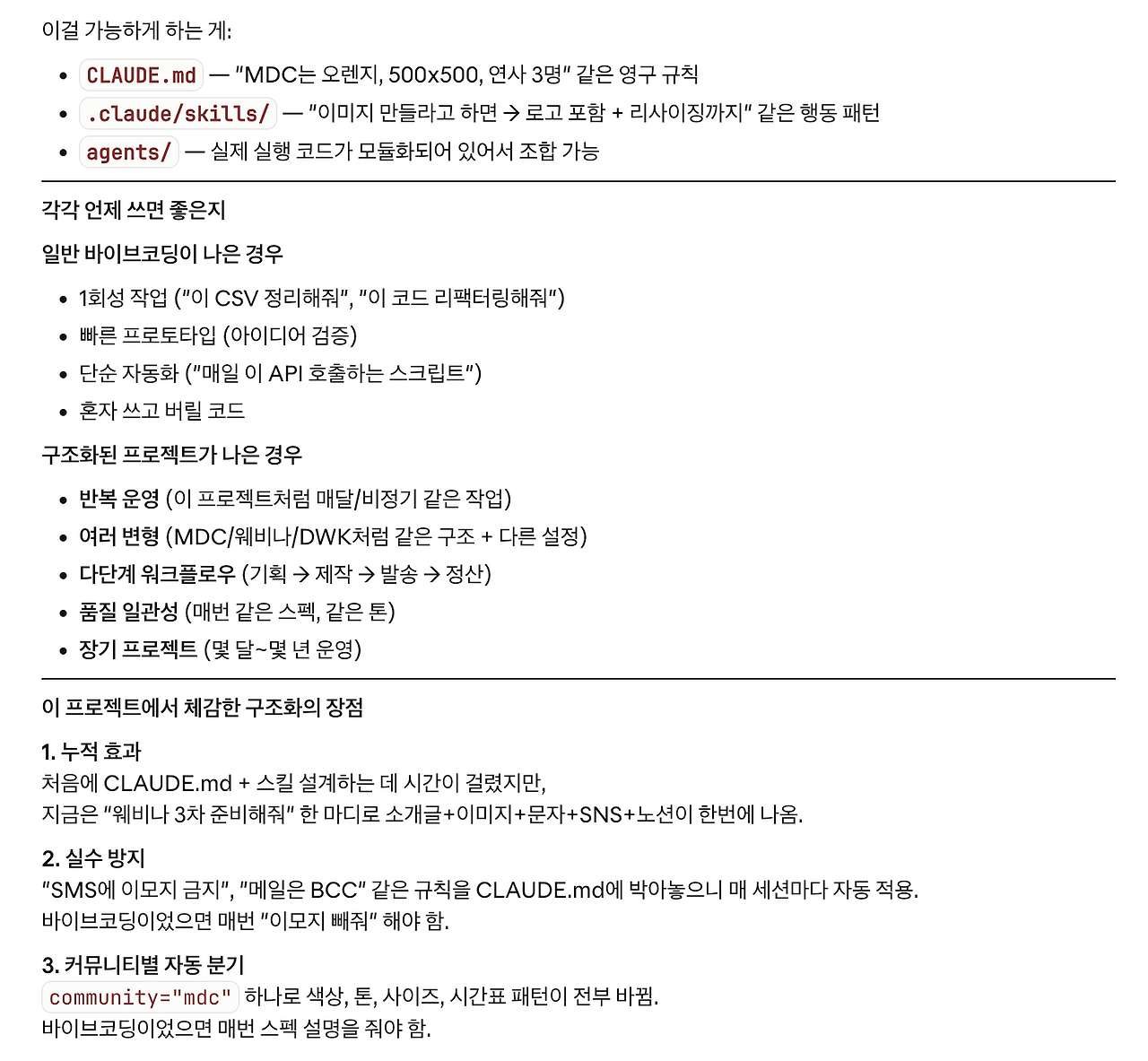 이걸 가능하게 하는 게:

- CLAUDE.md — "MDC는 오렌지, 500x500, 연사 3명" 같은 영구 규칙
- .claude/skills/ — "이미지 만들라고 하면 → 로고 포함 + 리사이징까지" 같은 행동 패턴
- agents/ — 실제 실행 코드가 모듈화되어 있어서 조합 가능

각각 언제 쓰면 좋은지

일반 바이브코딩이 나은 경우

- 1회성 작업 ("이 CSV 정리해줘", "이 코드 리팩터링해줘")
- 빠른 프로토타입 (아이디어 검증)
- 단순 자동화 ("매일 이 API 호출하는 스크립트")
- 혼자 쓰고 버릴 코드

구조화된 프로젝트가 나은 경우

- 반복 운영 (이 프로젝트처럼 매달/비정기 같은 작업)
- 여러 변형 (MDC/웨비나/DWK처럼 같은 구조 + 다른 설정)
- 다단계 워크플로우 (기획 → 제작 → 발송 → 정산)
- 품질 일관성 (매번 같은 스펙, 같은 톤)
- 장기 프로젝트 (몇 달~몇 년 운영)

이 프로젝트에서 체감한 구조화의 장점

1. 누적 효과
처음에 CLAUDE.md + 스킬 설계하는 데 시간이 걸렸지만,
지금은 "웨비나 3차 준비해줘" 한 마디로 소개글+이미지+문자+SNS+노션이 한번에 나옴.

2. 실수 방지
"SMS에 이모지 금지", "메일은 BCC" 같은 규칙을 CLAUDE.md에 박아놓으니 매 세션마다 자동 적용.
바이브코딩이었으면 매번 "이모지 빼줘" 해야 함.

3. 커뮤니티별 자동 분기
community="mdc" 하나로 색상, 톤, 사이즈, 시간표 패턴이 전부 바뀜.
바이브코딩이었으면 매번 스펙 설명을 줘야 함.